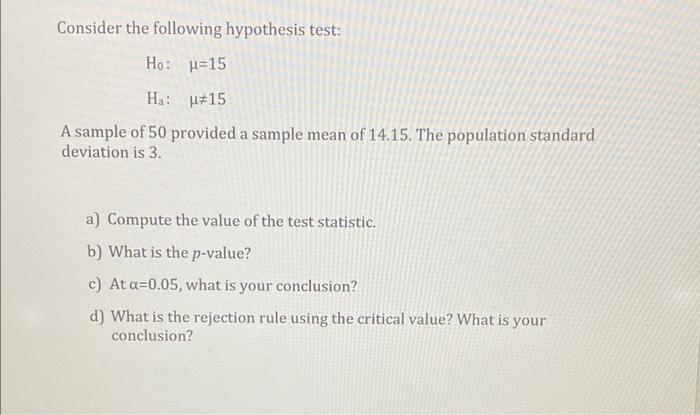 Consider the following hypothesis test:

$H_0$: $\mu=15$

$H_a$: $\mu\neq15$

A sample of 50 provided a sample mean of 14.15. The population standard deviation is 3.

a) Compute the value of the test statistic.

b) What is the $p$-value?

c) At $\alpha=0.05$, what is your conclusion?

d) What is the rejection rule using the critical value? What is your conclusion?